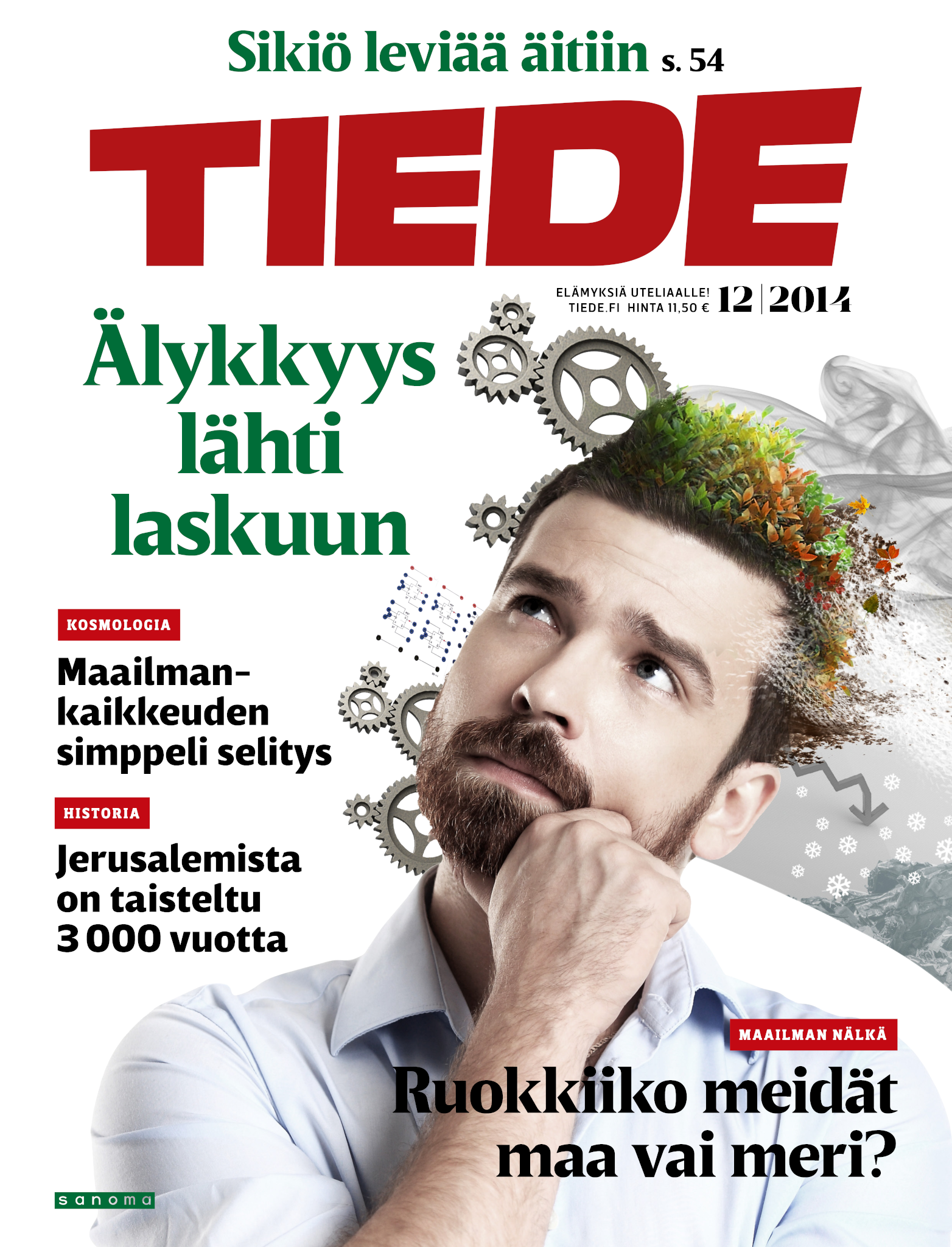 Sikiö leviää äitiin s. 54

TIEDE

ELÄMYKSIÄ UTELIAALLE!
TIEDE.FI HINTA 11,50 € 12 | 2014

Älykkyys lähti laskuun

KOSMOLOGIA

Maailmankaikkeuden simppeli selitys

HISTORIA

Jerusalemista on taisteltu 3 000 vuotta

MAAILMAN NÄLKÄ

Ruokkiiko meidät maa vai meri?

sanoma